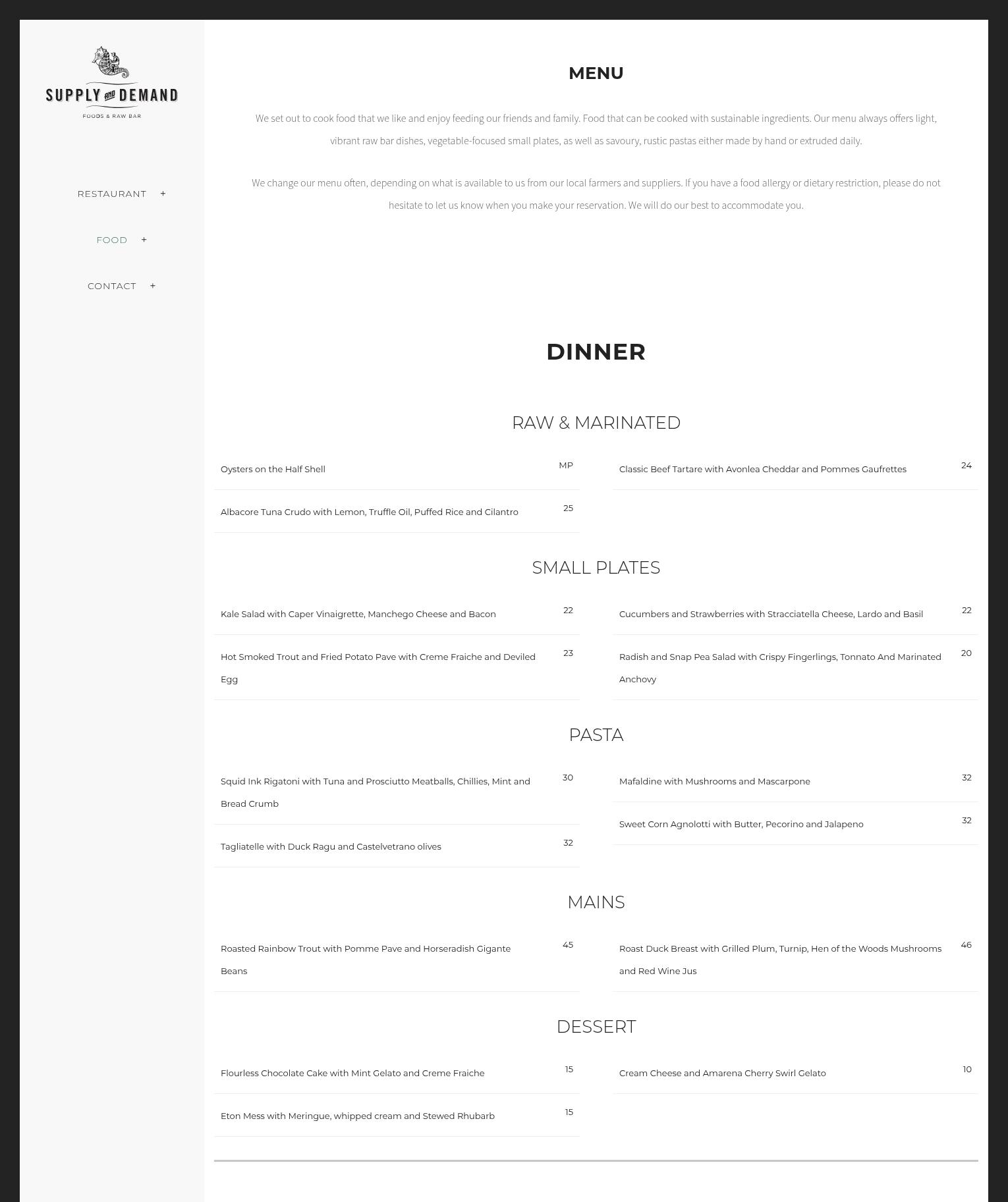 SUPPLY AND DEMAND
FOODS & RAW BAR

RESTAURANT +

FOOD +

CONTACT +

MENU

We set out to cook food that we like and enjoy feeding our friends and family. Food that can be cooked with sustainable ingredients. Our menu always offers light, vibrant raw bar dishes, vegetable-focused small plates, as well as savoury, rustic pastas either made by hand or extruded daily.

We change our menu often, depending on what is available to us from our local farmers and suppliers. If you have a food allergy or dietary restriction, please do not hesitate to let us know when you make your reservation. We will do our best to accommodate you.

DINNER

RAW & MARINATED

Oysters on the Half Shell MP

Albacore Tuna Crudo with Lemon, Truffle Oil, Puffed Rice and Cilantro 25

Classic Beef Tartare with Avonlea Cheddar and Pommes Gaufrettes 24

SMALL PLATES

Kale Salad with Caper Vinaigrette, Manchego Cheese and Bacon 22

Hot Smoked Trout and Fried Potato Pave with Creme Fraiche and Deviled Egg 23

Cucumbers and Strawberries with Stracciatella Cheese, Lardo and Basil 22

Radish and Snap Pea Salad with Crispy Fingerlings, Tonnato And Marinated Anchovy 20

PASTA

Squid Ink Rigatoni with Tuna and Prosciutto Meatballs, Chillies, Mint and Bread Crumb 30

Tagliatelle with Duck Ragu and Castelvetrano olives 32

Mafaldine with Mushrooms and Mascarpone 32

Sweet Corn Agnolotti with Butter, Pecorino and Jalapeno 32

MAINS

Roasted Rainbow Trout with Pomme Pave and Horseradish Gigante Beans 45

Roast Duck Breast with Grilled Plum, Turnip, Hen of the Woods Mushrooms and Red Wine Jus 46

DESSERT

Flourless Chocolate Cake with Mint Gelato and Creme Fraiche 15

Eton Mess with Meringue, whipped cream and Stewed Rhubarb 15

Cream Cheese and Amarena Cherry Swirl Gelato 10